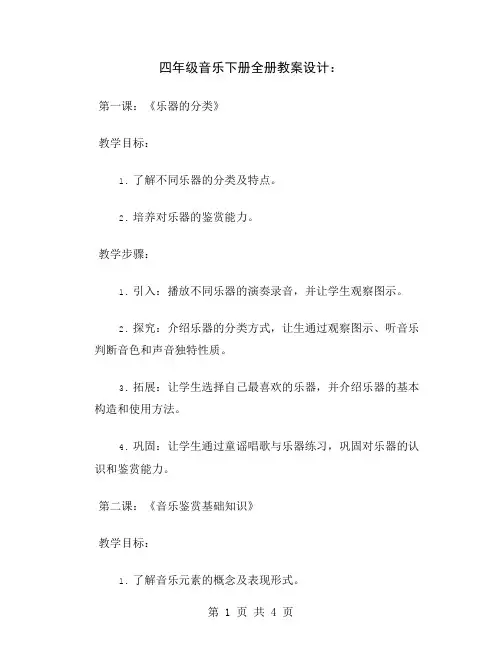 四年级音乐下册全册教案设计：

第一课：《乐器的分类》

教学目标：

1. 了解不同乐器的分类及特点。

2. 培养对乐器的鉴赏能力。

教学步骤：

1. 引入：播放不同乐器的演奏录音，并让学生观察图示。

2. 探究：介绍乐器的分类方式，让生通过观察图示、听音乐判断音色和声音独特性质。

3. 拓展：让学生选择自己最喜欢的乐器，并介绍乐器的基本构造和使用方法。

4. 巩固：让学生通过童谣唱歌与乐器练习，巩固对乐器的认识和鉴赏能力。

第二课：《音乐鉴赏基础知识》

教学目标：

1. 了解音乐元素的概念及表现形式。

第 1 页 共 4 页